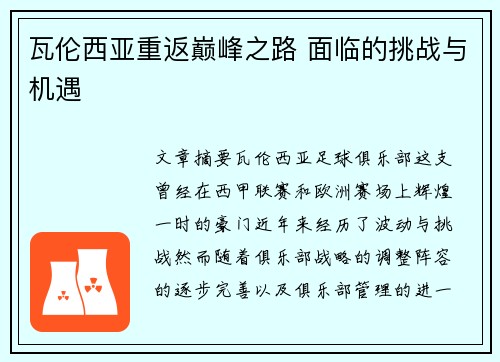 瓦伦西亚重返巅峰之路 面临的挑战与机遇

文章摘要瓦伦西亚足球俱乐部这支曾经在西甲联赛和欧洲赛场上辉煌一时的豪门近年来经历了波动与挑战然而随着俱乐部战略的调整阵容的逐步完善以及俱乐部管理的进一